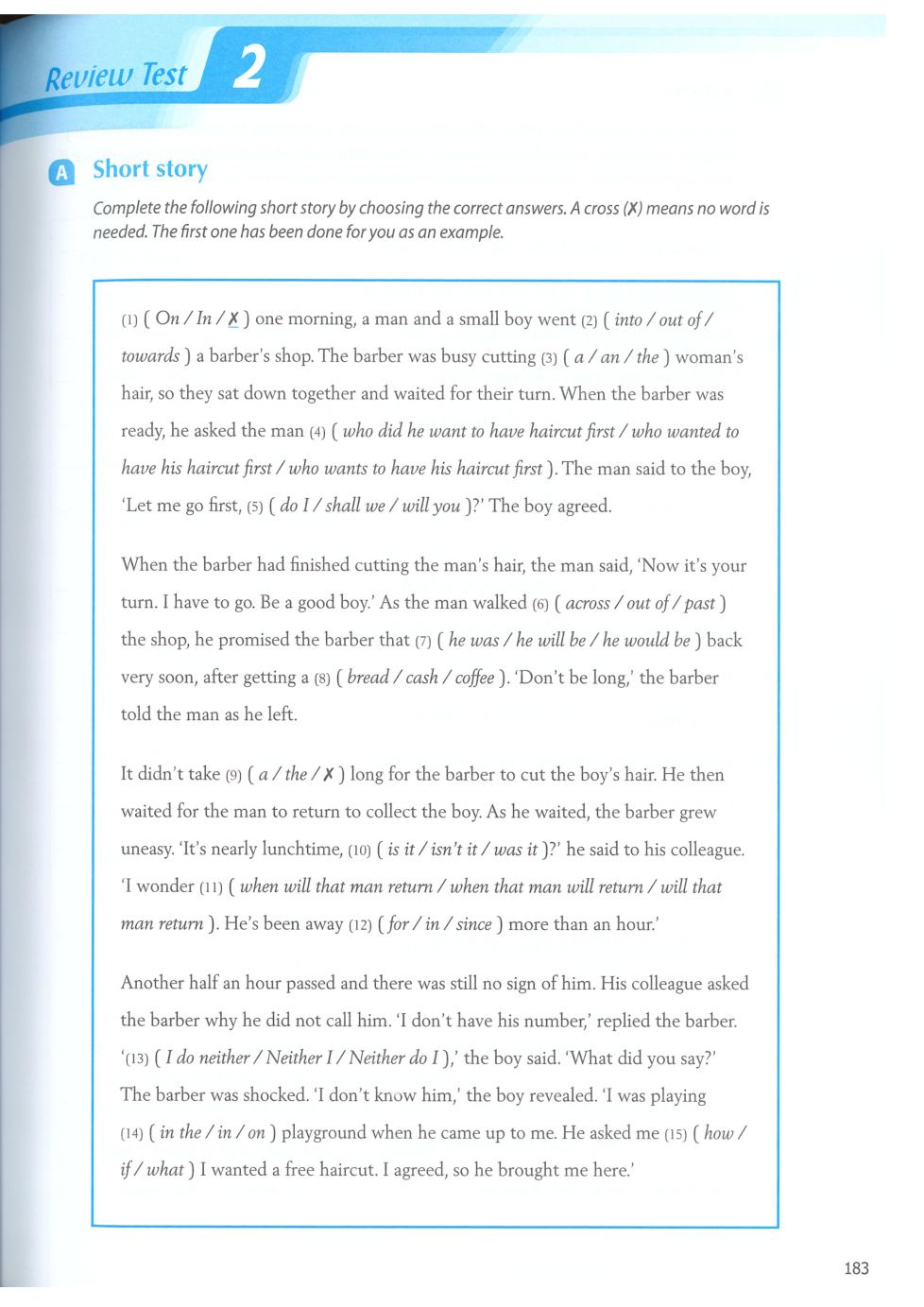 Review Test 2

A Short story

Complete the following short story by choosing the correct answers. A cross (✗) means no word is needed. The first one has been done for you as an example.

(1) ( On / In / ✗ ) one morning, a man and a small boy went (2) ( into / out of / towards ) a barber's shop. The barber was busy cutting (3) ( a / an / the ) woman's hair, so they sat down together and waited for their turn. When the barber was ready, he asked the man (4) ( who did he want to have haircut first / who wanted to have his haircut first / who wants to have his haircut first ). The man said to the boy, 'Let me go first, (5) ( do I / shall we / will you )?' The boy agreed.

When the barber had finished cutting the man's hair, the man said, 'Now it's your turn. I have to go. Be a good boy.' As the man walked (6) ( across / out of / past ) the shop, he promised the barber that (7) ( he was / he will be / he would be ) back very soon, after getting a (8) ( bread / cash / coffee ). 'Don't be long,' the barber told the man as he left.

It didn't take (9) ( a / the / ✗ ) long for the barber to cut the boy's hair. He then waited for the man to return to collect the boy. As he waited, the barber grew uneasy. 'It's nearly lunchtime, (10) ( is it / isn't it / was it )?' he said to his colleague. 'I wonder (11) ( when will that man return / when that man will return / will that man return ). He's been away (12) ( for / in / since ) more than an hour.'

Another half an hour passed and there was still no sign of him. His colleague asked the barber why he did not call him. 'I don't have his number,' replied the barber. '(13) ( I do neither / Neither I / Neither do I ),' the boy said. 'What did you say?' The barber was shocked. 'I don't know him,' the boy revealed. 'I was playing (14) ( in the / in / on ) playground when he came up to me. He asked me (15) ( how / if / what ) I wanted a free haircut. I agreed, so he brought me here.'

183